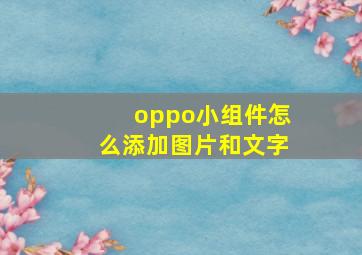 oppo小组件怎么添加图片和文字